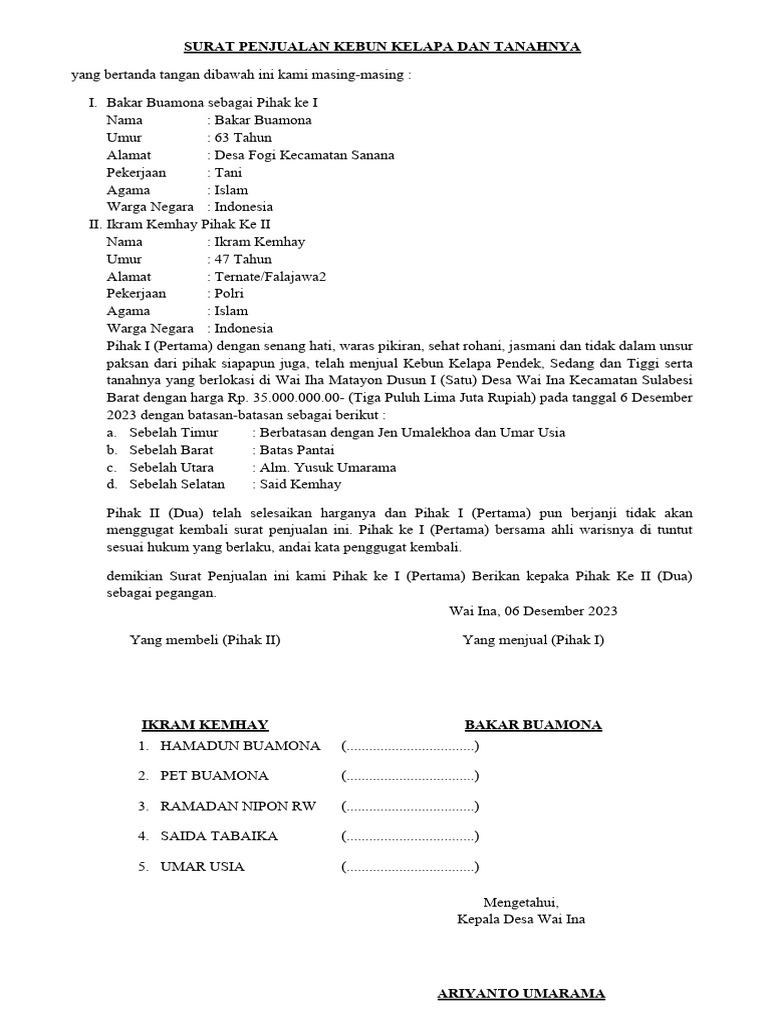 SURAT PENJUALAN KEBUN KELAPA DAN TANAHNYA

yang bertanda tangan dibawah ini kami masing-masing :

I. Bakar Buamona sebagai Pihak ke I
Nama : Bakar Buamona
Umur : 63 Tahun
Alamat : Desa Fogi Kecamatan Sanana
Pekerjaan : Tani
Agama : Islam
Warga Negara : Indonesia

II. Ikram Kemhay Pihak Ke II
Nama : Ikram Kemhay
Umur : 47 Tahun
Alamat : Ternate/Falajawa2
Pekerjaan : Polri
Agama : Islam
Warga Negara : Indonesia

Pihak I (Pertama) dengan senang hati, waras pikiran, sehat rohani, jasmani dan tidak dalam unsur paksan dari pihak siapapun juga, telah menjual Kebun Kelapa Pendek, Sedang dan Tiggi serta tanahnya yang berlokasi di Wai Iha Matayon Dusun I (Satu) Desa Wai Ina Kecamatan Sulabesi Barat dengan harga Rp. 35.000.000.00- (Tiga Puluh Lima Juta Rupiah) pada tanggal 6 Desember 2023 dengan batasan-batasan sebagai berikut :
a. Sebelah Timur : Berbatasan dengan Jen Umalekhoa dan Umar Usia
b. Sebelah Barat : Batas Pantai
c. Sebelah Utara : Alm. Yusuk Umarama
d. Sebelah Selatan : Said Kemhay

Pihak II (Dua) telah selesaikan harganya dan Pihak I (Pertama) pun berjanji tidak akan menggugat kembali surat penjualan ini. Pihak ke I (Pertama) bersama ahli warisnya di tuntut sesuai hukum yang berlaku, andai kata penggugat kembali.

demikian Surat Penjualan ini kami Pihak ke I (Pertama) Berikan kepaka Pihak Ke II (Dua) sebagai pegangan.

Wai Ina, 06 Desember 2023

Yang membeli (Pihak II)

Yang menjual (Pihak I)

IKRAM KEMHAY

BAKAR BUAMONA

1. HAMADUN BUAMONA (..................................)
2. PET BUAMONA (..................................)
3. RAMADAN NIPON RW (..................................)
4. SAIDA TABAIKA (..................................)
5. UMAR USIA (..................................)

Mengetahui,
Kepala Desa Wai Ina

ARIYANTO UMARAMA